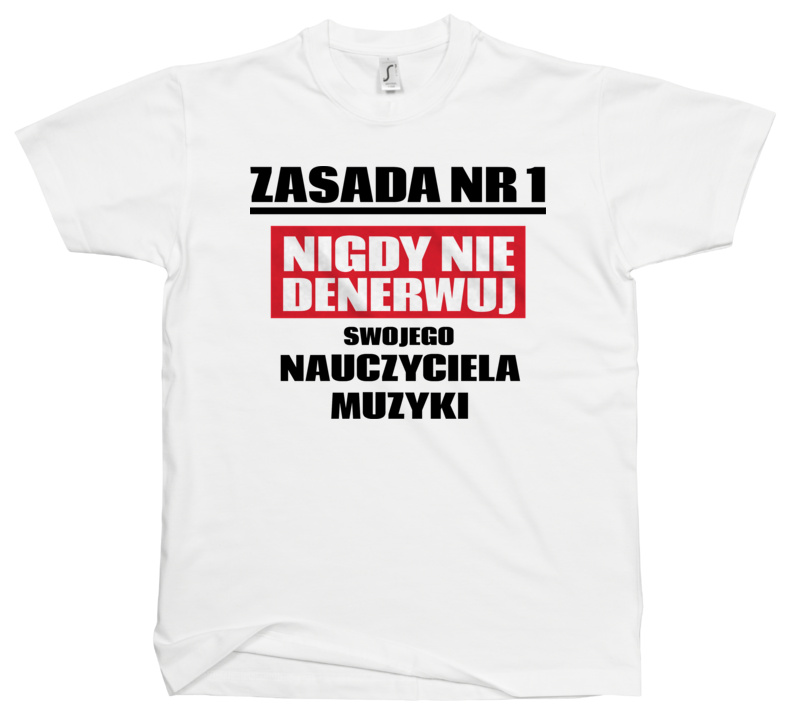 ZASADA NR 1

NIGDY NIE DENERWUJ

SWOJEGO

NAUCZYCIELA MUZYKI